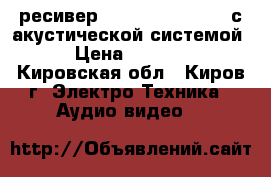 ресивер с акустической системой
Цена
Кировская обл Киров г Электро Техника Аудио видео

http://Объявлений.сайт